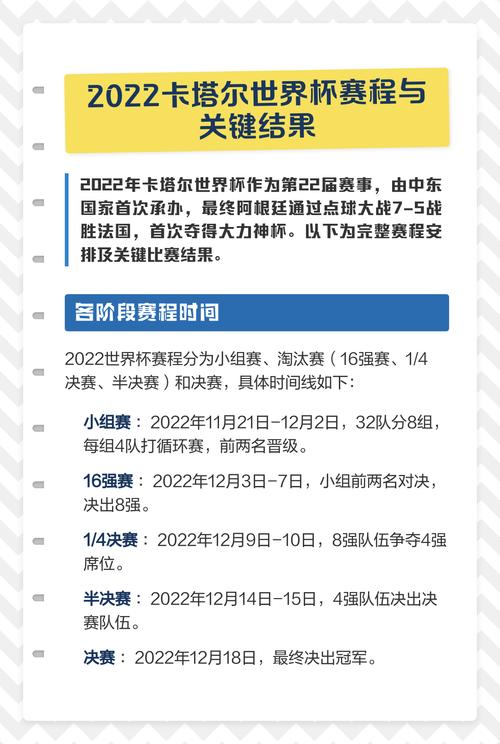 2022卡塔尔世界杯赛程与关键结果

2022年卡塔尔世界杯作为第22届赛事，由中东国家首次承办，最终阿根廷通过点球大战7-5战胜法国，首次夺得大力神杯。以下为完整赛程安排及关键比赛结果。

各阶段赛程时间

2022世界杯赛程分为小组赛、淘汰赛（16强赛、1/4决赛、半决赛）和决赛，具体时间线如下：

小组赛：2022年11月21日-12月2日，32队分8组，每组4队打循环赛，前两名晋级。

16强赛：2022年12月3日-7日，小组前两名对决，决出8强。

1/4决赛：2022年12月9日-10日，8强队伍争夺4强席位。

半决赛：2022年12月14日-15日，4强队伍决出决赛队伍。

决赛：2022年12月18日，最终决出冠军。